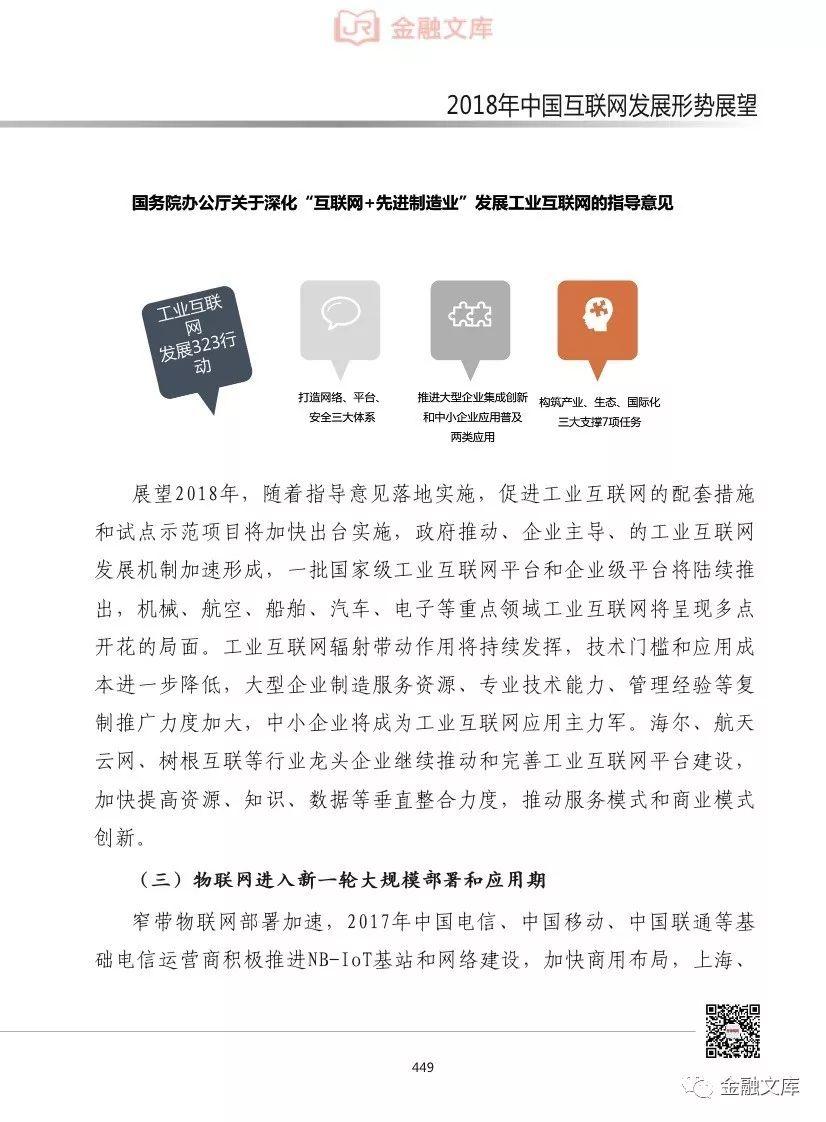 金融文库

2018年中国互联网发展形势展望

国务院办公厅关于深化“互联网+先进制造业”发展工业互联网的指导意见

工业互联网发展323行动

打造网络、平台、安全三大体系

推进大型企业集成创新和中小企业应用普及两类应用

构筑产业、生态、国际化三大支撑7项任务

展望2018年，随着指导意见落地实施，促进工业互联网的配套措施和试点示范项目将加快出台实施，政府推动、企业主导、的工业互联网发展机制加速形成，一批国家级工业互联网平台和企业级平台将陆续推出，机械、航空、船舶、汽车、电子等重点领域工业互联网将呈现多点开花的局面。工业互联网辐射带动作用将持续发挥，技术门槛和应用成本进一步降低，大型企业制造服务资源、专业技术能力、管理经验等复制推广力度加大，中小企业将成为工业互联网应用主力军。海尔、航天云网、树根互联等行业龙头企业继续推动和完善工业互联网平台建设，加快提高资源、知识、数据等垂直整合力度，推动服务模式和商业模式创新。

（三）物联网进入新一轮大规模部署和应用期

窄带物联网部署加速，2017年中国电信、中国移动、中国联通等基础电信运营商积极推进NB-IoT基站和网络建设，加快商用布局，上海、

449

金融文库